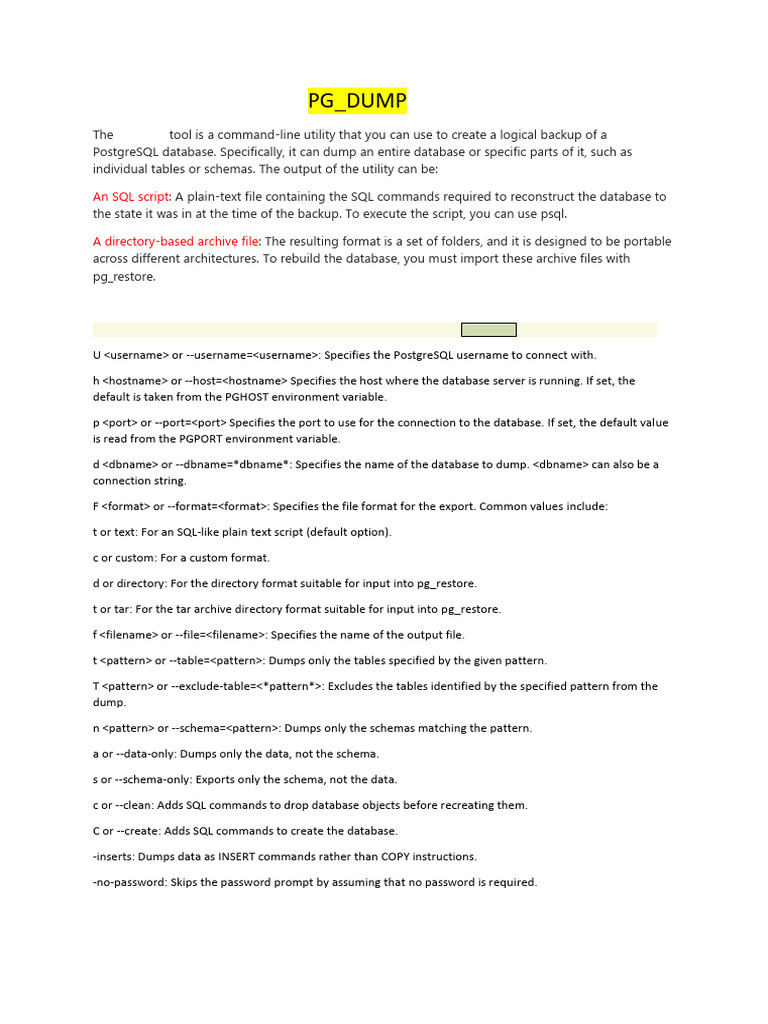 PG_DUMP

The tool is a command-line utility that you can use to create a logical backup of a PostgreSQL database. Specifically, it can dump an entire database or specific parts of it, such as individual tables or schemas. The output of the utility can be:

An SQL script: A plain-text file containing the SQL commands required to reconstruct the database to the state it was in at the time of the backup. To execute the script, you can use psql.

A directory-based archive file: The resulting format is a set of folders, and it is designed to be portable across different architectures. To rebuild the database, you must import these archive files with pg_restore.

U <username> or --username=<username>: Specifies the PostgreSQL username to connect with.

h <hostname> or --host=<hostname> Specifies the host where the database server is running. If set, the default is taken from the PGHOST environment variable.

p <port> or --port=<port> Specifies the port to use for the connection to the database. If set, the default value is read from the PGPORT environment variable.

d <dbname> or --dbname=*dbname*: Specifies the name of the database to dump. <dbname> can also be a connection string.

F <format> or --format=<format>: Specifies the file format for the export. Common values include:

t or text: For an SQL-like plain text script (default option).

c or custom: For a custom format.

d or directory: For the directory format suitable for input into pg_restore.

t or tar: For the tar archive directory format suitable for input into pg_restore.

f <filename> or --file=<filename>: Specifies the name of the output file.

t <pattern> or --table=<pattern>: Dumps only the tables specified by the given pattern.

T <pattern> or --exclude-table=<*pattern*>: Excludes the tables identified by the specified pattern from the dump.

n <pattern> or --schema=<pattern>: Dumps only the schemas matching the pattern.

a or --data-only: Dumps only the data, not the schema.

s or --schema-only: Exports only the schema, not the data.

c or --clean: Adds SQL commands to drop database objects before recreating them.

C or --create: Adds SQL commands to create the database.

-inserts: Dumps data as INSERT commands rather than COPY instructions.

-no-password: Skips the password prompt by assuming that no password is required.